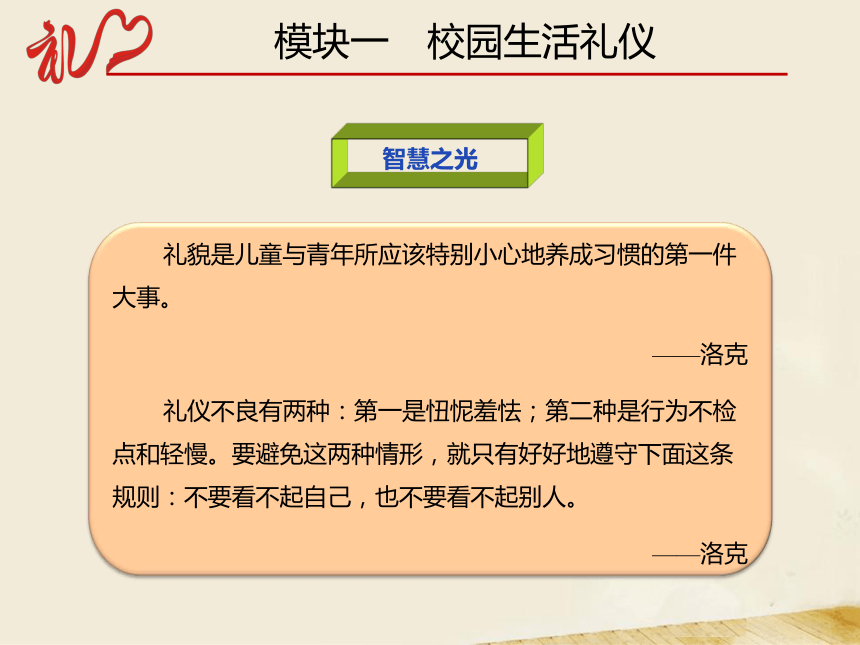 礼

模块一　校园生活礼仪

智慧之光

礼貌是儿童与青年所应该特别小心地养成习惯的第一件大事。

——洛克

礼仪不良有两种：第一是忸怩羞怯；第二种是行为不检点和轻慢。要避免这两种情形，就只有好好地遵守下面这条规则：不要看不起自己，也不要看不起别人。

——洛克